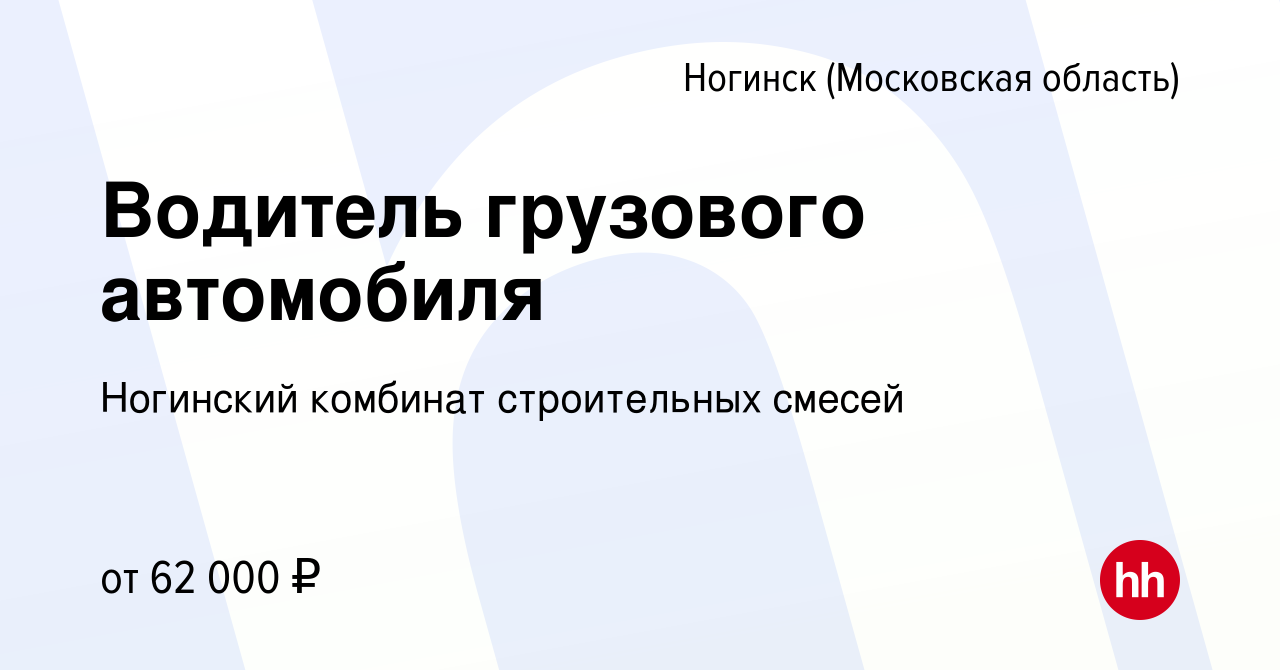 Ногинск (Московская область)

Водитель грузового автомобиля

Ногинский комбинат строительных смесей

от 62 000 ₽

hh